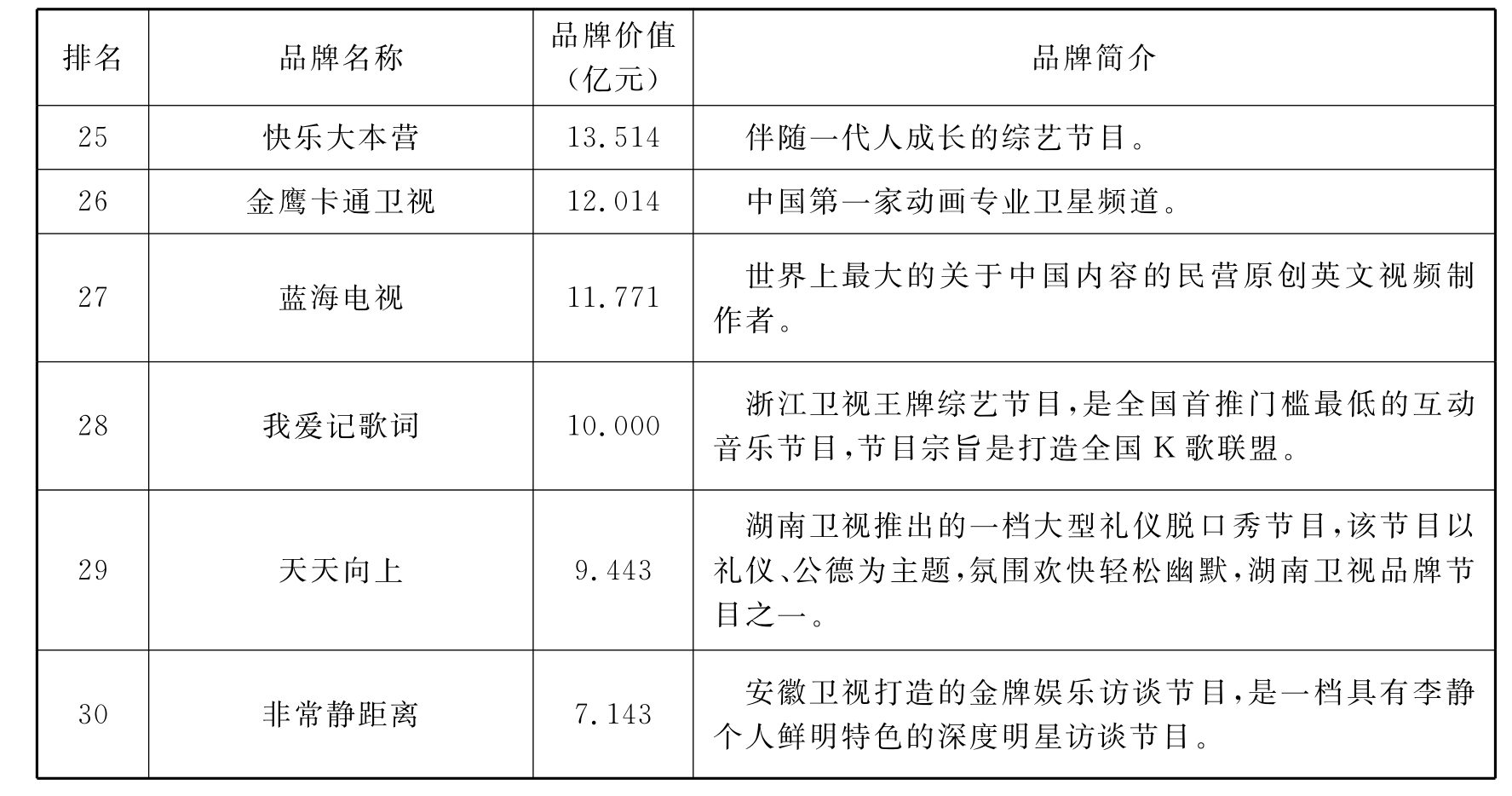 | 排名 | 品牌名称 | 品牌价值（亿元） | 品牌简介 |
|---|---|---|---|
| 25 | 快乐大本营 | 13.514 | 伴随一代人成长的综艺节目。 |
| 26 | 金鹰卡通卫视 | 12.014 | 中国第一家动画专业卫星频道。 |
| 27 | 蓝海电视 | 11.771 | 世界上最大的关于中国内容的民营原创英文视频制作者。 |
| 28 | 我爱记歌词 | 10.000 | 浙江卫视王牌综艺节目,是全国首推门槛最低的互动音乐节目,节目宗旨是打造全国K歌联盟。 |
| 29 | 天天向上 | 9.443 | 湖南卫视推出的一档大型礼仪脱口秀节目,该节目以礼仪、公德为主题,氛围欢快轻松幽默,湖南卫视品牌节目之一。 |
| 30 | 非常静距离 | 7.143 | 安徽卫视打造的金牌娱乐访谈节目,是一档具有李静个人鲜明特色的深度明星访谈节目。 |